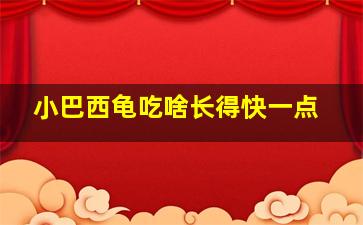 小巴西龟吃啥长得快一点